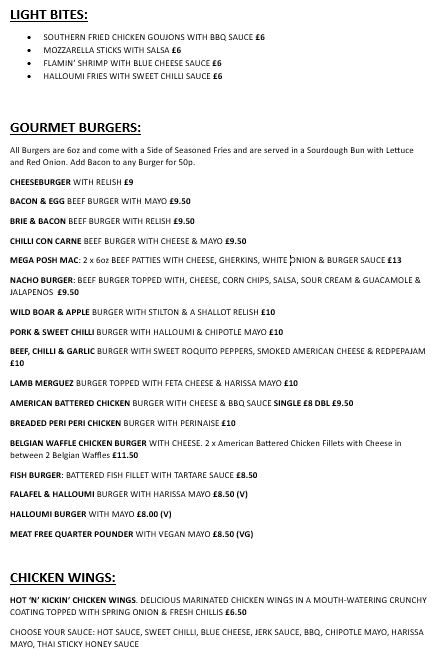 LIGHT BITES:

- SOUTHERN FRIED CHICKEN GOUJONS WITH BBQ SAUCE £6
- MOZZARELLA STICKS WITH SALSA £6
- FLAMIN' SHRIMP WITH BLUE CHEESE SAUCE £6
- HALLOUMI FRIES WITH SWEET CHILLI SAUCE £6

GOURMET BURGERS:

All Burgers are 6oz and come with a Side of Seasoned Fries and are served in a Sourdough Bun with Lettuce and Red Onion. Add Bacon to any Burger for 50p.

CHEESEBURGER WITH RELISH £9

BACON & EGG BEEF BURGER WITH MAYO £9.50

BRIE & BACON BEEF BURGER WITH RELISH £9.50

CHILLI CON CARNE BEEF BURGER WITH CHEESE & MAYO £9.50

MEGA POSH MAC: 2 x 6oz BEEF PATTIES WITH CHEESE, GHERKINS, WHITE ONION & BURGER SAUCE £13

NACHO BURGER: BEEF BURGER TOPPED WITH, CHEESE, CORN CHIPS, SALSA, SOUR CREAM & GUACAMOLE & JALAPENOS £9.50

WILD BOAR & APPLE BURGER WITH STILTON & A SHALLOT RELISH £10

PORK & SWEET CHILLI BURGER WITH HALLOUMI & CHIPOTLE MAYO £10

BEEF, CHILLI & GARLIC BURGER WITH SWEET ROQUITO PEPPERS, SMOKED AMERICAN CHEESE & REDPEPAJAM £10

LAMB MERGUEZ BURGER TOPPED WITH FETA CHEESE & HARISSA MAYO £10

AMERICAN BATTERED CHICKEN BURGER WITH CHEESE & BBQ SAUCE SINGLE £8 DBL £9.50

BREADED PERI PERI CHICKEN BURGER WITH PERINAISE £10

BELGIAN WAFFLE CHICKEN BURGER WITH CHEESE. 2 x American Battered Chicken Fillets with Cheese in between 2 Belgian Waffles £11.50

FISH BURGER: BATTERED FISH FILLET WITH TARTARE SAUCE £8.50

FALAFEL & HALLOUMI BURGER WITH HARISSA MAYO £8.50 (V)

HALLOUMI BURGER WITH MAYO £8.00 (V)

MEAT FREE QUARTER POUNDER WITH VEGAN MAYO £8.50 (VG)

CHICKEN WINGS:

HOT 'N' KICKIN' CHICKEN WINGS. DELICIOUS MARINATED CHICKEN WINGS IN A MOUTH-WATERING CRUNCHY COATING TOPPED WITH SPRING ONION & FRESH CHILLIS £6.50

CHOOSE YOUR SAUCE: HOT SAUCE, SWEET CHILLI, BLUE CHEESE, JERK SAUCE, BBQ, CHIPOTLE MAYO, HARISSA MAYO, THAI STICKY HONEY SAUCE